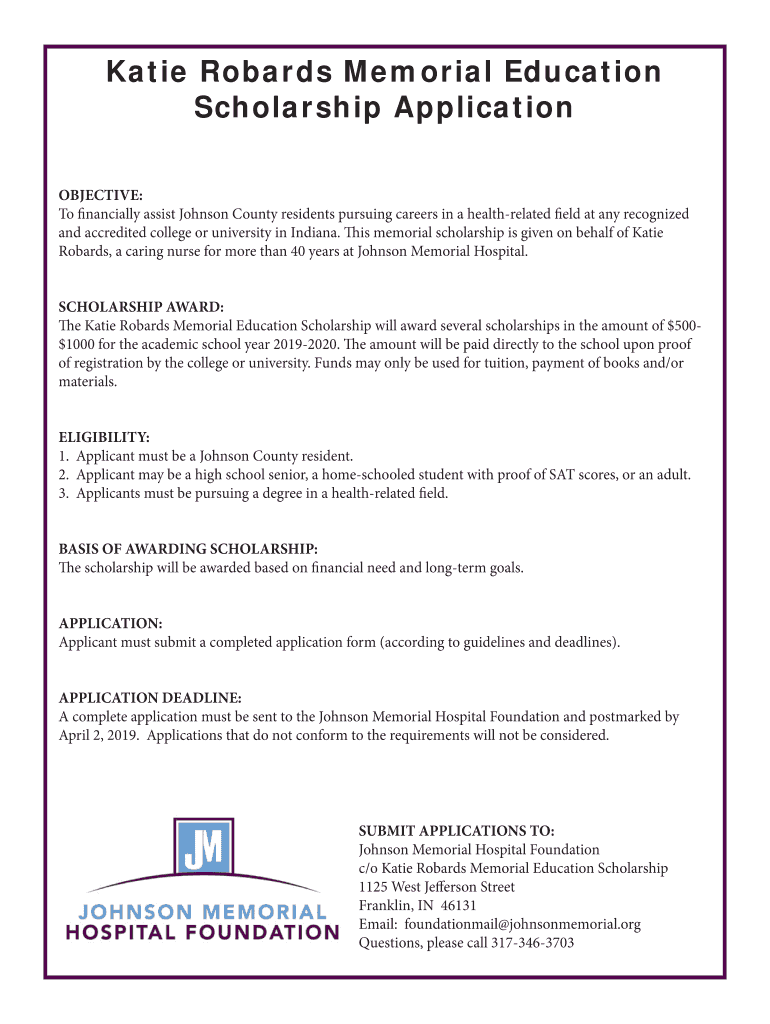 Katie Robards Memorial Education Scholarship Application

OBJECTIVE:
To financially assist Johnson County residents pursuing careers in a health-related field at any recognized and accredited college or university in Indiana. This memorial scholarship is given on behalf of Katie Robards, a caring nurse for more than 40 years at Johnson Memorial Hospital.

SCHOLARSHIP AWARD:
The Katie Robards Memorial Education Scholarship will award several scholarships in the amount of $500-$1000 for the academic school year 2019-2020. The amount will be paid directly to the school upon proof of registration by the college or university. Funds may only be used for tuition, payment of books and/or materials.

ELIGIBILITY:
1. Applicant must be a Johnson County resident.
2. Applicant may be a high school senior, a home-schooled student with proof of SAT scores, or an adult.
3. Applicants must be pursuing a degree in a health-related field.

BASIS OF AWARDING SCHOLARSHIP:
The scholarship will be awarded based on financial need and long-term goals.

APPLICATION:
Applicant must submit a completed application form (according to guidelines and deadlines).

APPLICATION DEADLINE:
A complete application must be sent to the Johnson Memorial Hospital Foundation and postmarked by April 2, 2019. Applications that do not conform to the requirements will not be considered.

JM
JOHNSON MEMORIAL
HOSPITAL FOUNDATION

SUBMIT APPLICATIONS TO:
Johnson Memorial Hospital Foundation
c/o Katie Robards Memorial Education Scholarship
1125 West Jefferson Street
Franklin, IN 46131
Email: foundationmail@johnsonmemorial.org
Questions, please call 317-346-3703